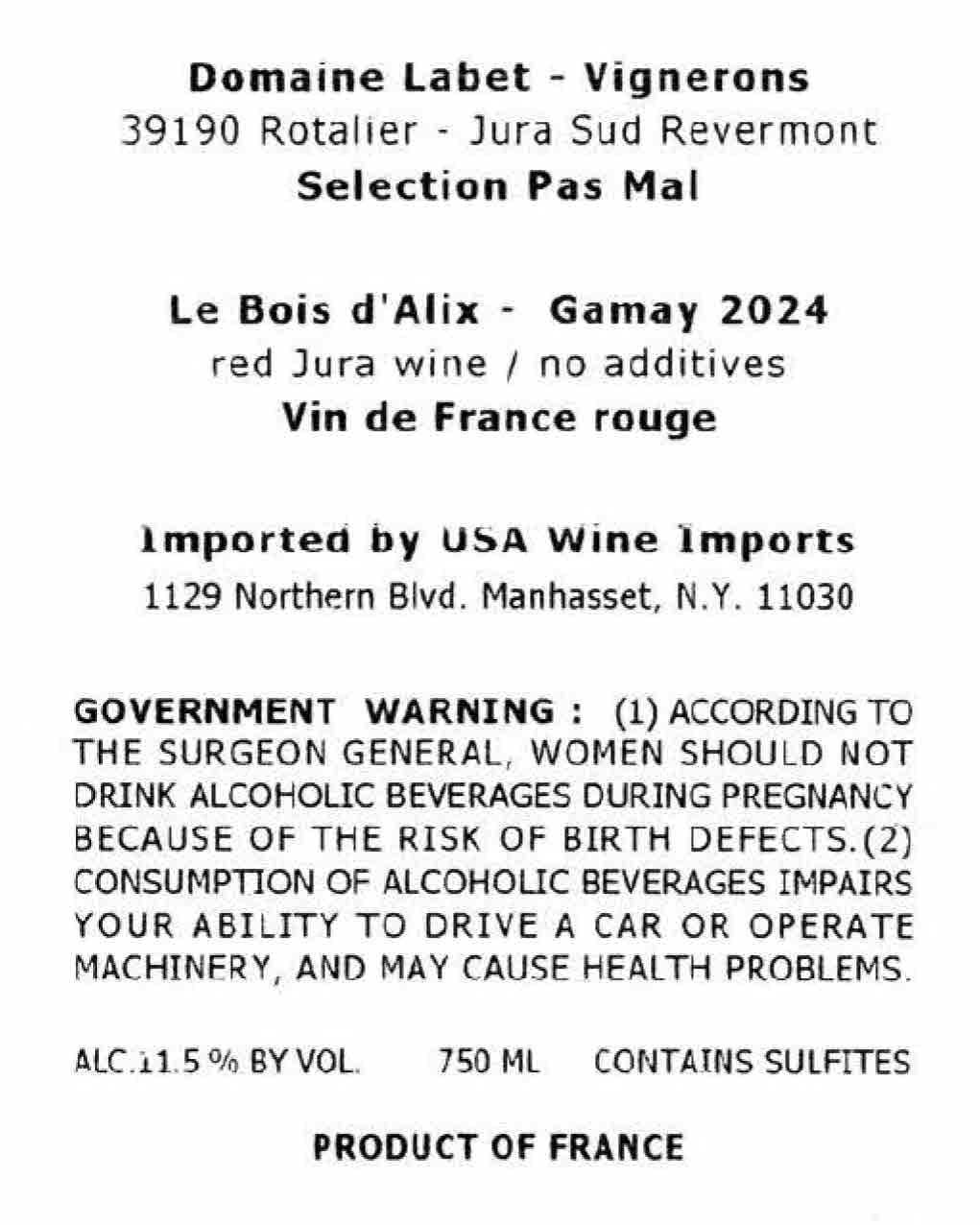 Domaine Labet - Vignerons
39190 Rotalier - Jura Sud Revermont
Selection Pas Mal

Le Bois d'Alix - Gamay 2024
red Jura wine / no additives
Vin de France rouge

Imported by USA Wine Imports
1129 Northern Blvd. Manhasset, N.Y. 11030

GOVERNMENT WARNING : (1) ACCORDING TO THE SURGEON GENERAL, WOMEN SHOULD NOT DRINK ALCOHOLIC BEVERAGES DURING PREGNANCY BECAUSE OF THE RISK OF BIRTH DEFECTS.(2) CONSUMPTION OF ALCOHOLIC BEVERAGES IMPAIRS YOUR ABILITY TO DRIVE A CAR OR OPERATE MACHINERY, AND MAY CAUSE HEALTH PROBLEMS.

ALC.11.5 % BY VOL. 750 ML CONTAINS SULFITES

PRODUCT OF FRANCE